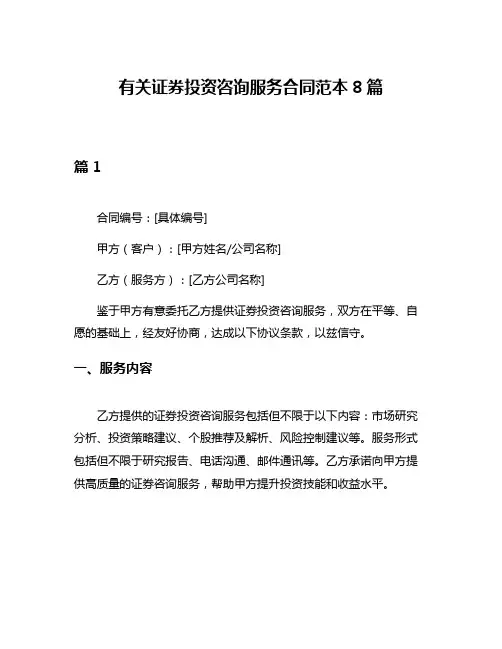 有关证券投资咨询服务合同范本 8 篇

篇 1

合同编号：[具体编号]

甲方（客户）：[甲方姓名/公司名称]

乙方（服务方）：[乙方公司名称]

鉴于甲方有意委托乙方提供证券投资咨询服务，双方在平等、自愿的基础上，经友好协商，达成以下协议条款，以兹信守。

一、服务内容

乙方提供的证券投资咨询服务包括但不限于以下内容：市场研究分析、投资策略建议、个股推荐及解析、风险控制建议等。服务形式包括但不限于研究报告、电话沟通、邮件通讯等。乙方承诺向甲方提供高质量的证券咨询服务，帮助甲方提升投资技能和收益水平。